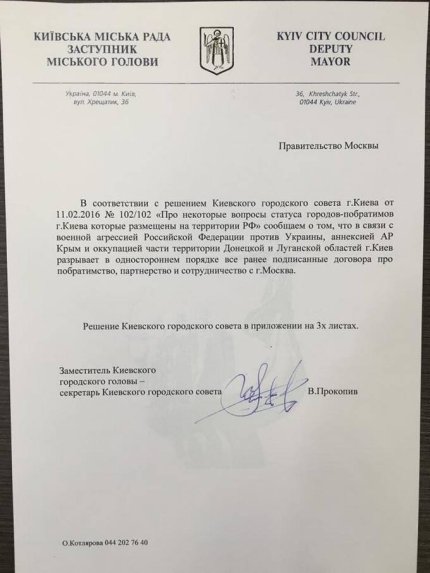 КИЇВСЬКА МІСЬКА РАДА
ЗАСТУПНИК
МІСЬКОГО ГОЛОВИ

KYIV CITY COUNCIL
DEPUTY
MAYOR

Україна, 01044 м. Київ,
вул. Хрещатик, 36

36, Khreshchatyk Str.,
01044 Kyiv, Ukraine

Правительство Москвы

В соответствии с решением Киевского городского совета г.Киева от 11.02.2016 № 102/102 «Про некоторые вопросы статуса городов-побратимов г.Киева которые размещены на территории РФ» сообщаем о том, что в связи с военной агрессией Российской Федерации против Украины, аннексией АР Крым и оккупацией части территории Донецкой и Луганской областей г.Киев разрывает в одностороннем порядке все ранее подписанные договора про побратимство, партнерство и сотрудничество с г.Москва.

Решение Киевского городского совета в приложении на 3х листах.

Заместитель Киевского
городского головы –
секретарь Киевского городского совета

В.Прокопив

О.Котлярова 044 202 76 40